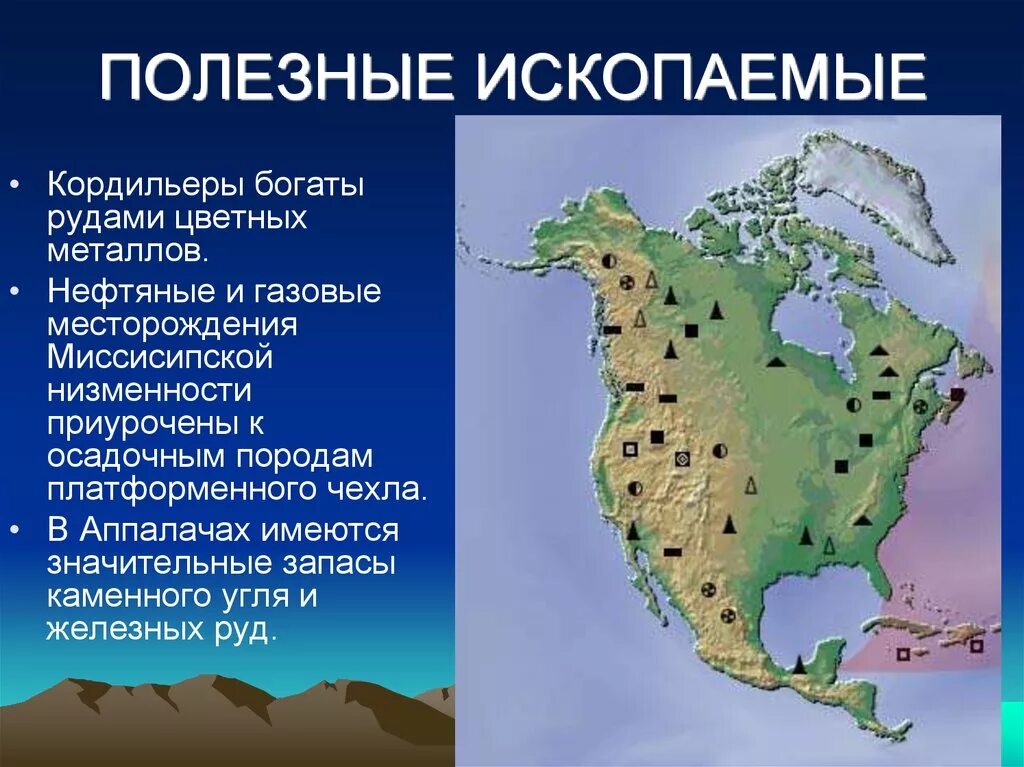 ПОЛЕЗНЫЕ ИСКОПАЕМЫЕ

• Кордильеры богаты рудами цветных металлов.

• Нефтяные и газовые месторождения Миссисипской низменности приурочены к осадочным породам платформенного чехла.

• В Аппалачах имеются значительные запасы каменного угля и железных руд.